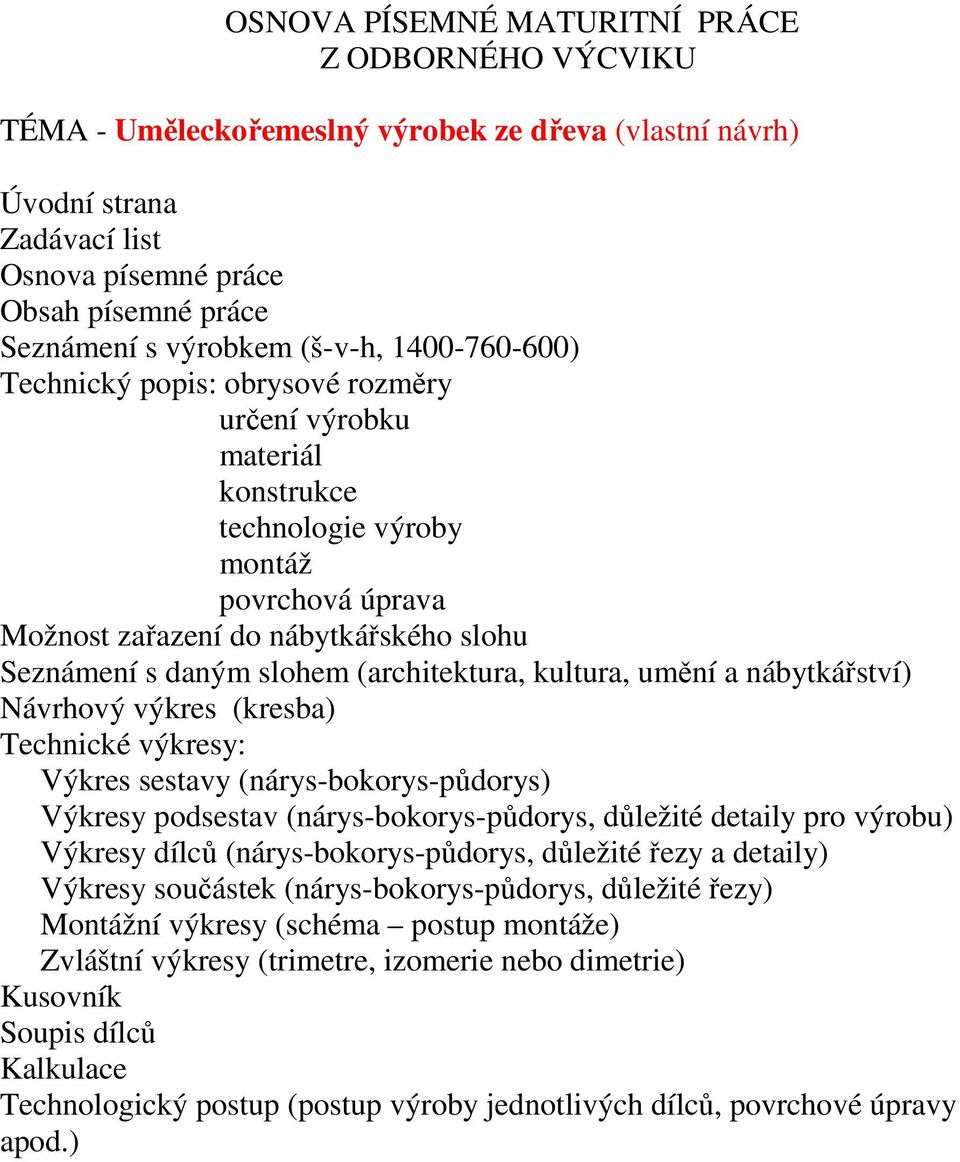 OSNOVA PÍSEMNÉ MATURITNÍ PRÁCE
Z ODBORNÉHO VÝCVIKU

TÉMA - Uměleckořemeslný výrobek ze dřeva (vlastní návrh)

Úvodní strana
Zadávací list
Osnova písemné práce
Obsah písemné práce
Seznámení s výrobkem (š-v-h, 1400-760-600)
Technický popis: obrysové rozměry
určení výrobku
materiál
konstrukce
technologie výroby
montáž
povrchová úprava
Možnost zařazení do nábytkářského slohu
Seznámení s daným slohem (architektura, kultura, umění a nábytkářství)
Návrhový výkres (kresba)
Technické výkresy:
Výkres sestavy (nárys-bokorys-půdorys)
Výkresy podsestav (nárys-bokorys-půdorys, důležité detaily pro výrobu)
Výkresy dílců (nárys-bokorys-půdorys, důležité řezy a detaily)
Výkresy součástek (nárys-bokorys-půdorys, důležité řezy)
Montážní výkresy (schéma – postup montáže)
Zvláštní výkresy (trimetre, izomerie nebo dimetrie)
Kusovník
Soupis dílců
Kalkulace
Technologický postup (postup výroby jednotlivých dílců, povrchové úpravy apod.)